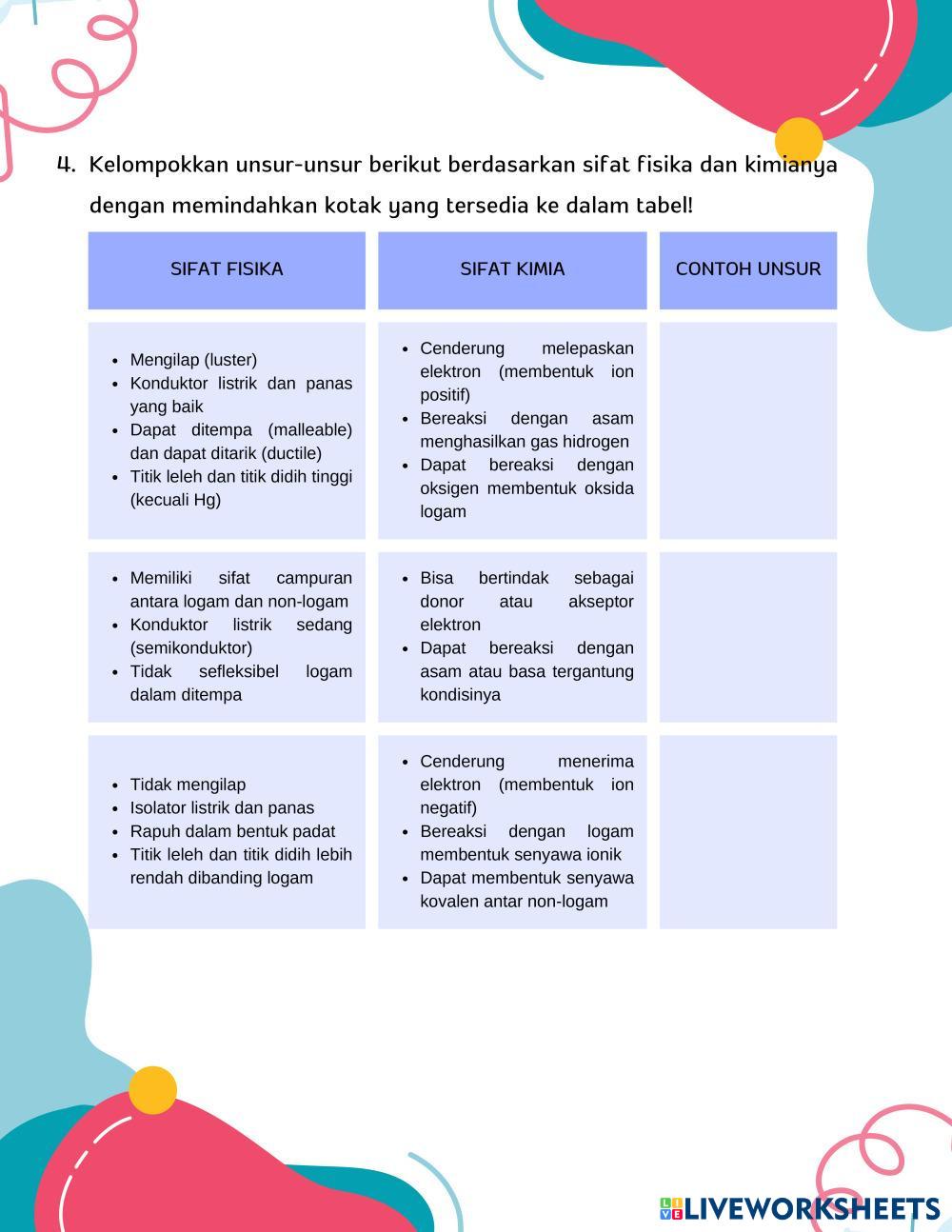 4. Kelompokkan unsur-unsur berikut berdasarkan sifat fisika dan kimianya dengan memindahkan kotak yang tersedia ke dalam tabel!

| SIFAT FISIKA | SIFAT KIMIA | CONTOH UNSUR |
|---|---|---|
| • Mengilap (luster) • Konduktor listrik dan panas yang baik • Dapat ditempa (malleable) dan dapat ditarik (ductile) • Titik leleh dan titik didih tinggi (kecuali Hg) | • Cenderung melepaskan elektron (membentuk ion positif) • Bereaksi dengan asam menghasilkan gas hidrogen • Dapat bereaksi dengan oksigen membentuk oksida logam | |
| • Memiliki sifat campuran antara logam dan non-logam • Konduktor listrik sedang (semikonduktor) • Tidak sefleksibel logam dalam ditempa | • Bisa bertindak sebagai donor atau akseptor elektron • Dapat bereaksi dengan asam atau basa tergantung kondisinya | |
| • Tidak mengilap • Isolator listrik dan panas • Rapuh dalam bentuk padat • Titik leleh dan titik didih lebih rendah dibanding logam | • Cenderung menerima elektron (membentuk ion negatif) • Bereaksi dengan logam membentuk senyawa ionik • Dapat membentuk senyawa kovalen antar non-logam | |

LIVEWORKSHEETS